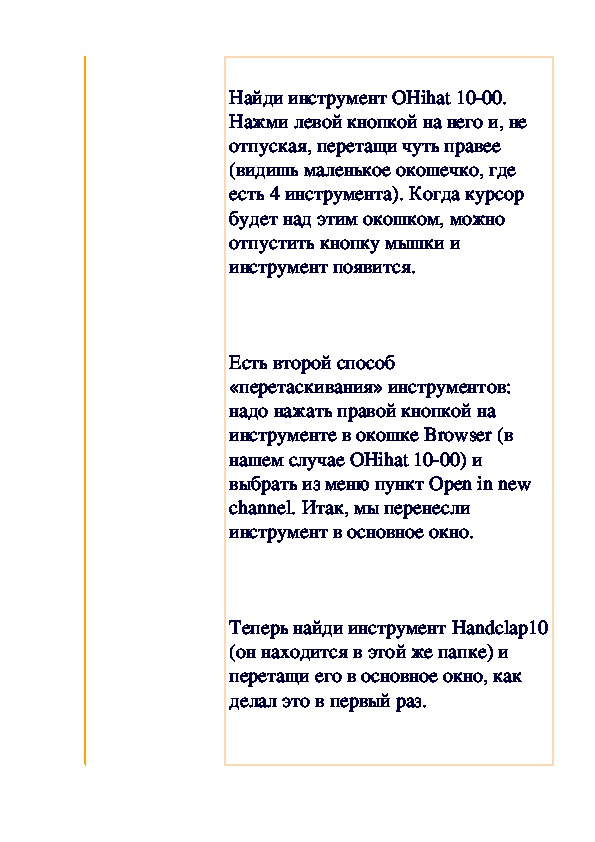 Найди инструмент OHihat 10-00. Нажми левой кнопкой на него и, не отпуская, перетащи чуть правее (видишь маленькое окошечко, где есть 4 инструмента). Когда курсор будет над этим окошком, можно отпустить кнопку мышки и инструмент появится.

Есть второй способ «перетаскивания» инструментов: надо нажать правой кнопкой на инструменте в окошке Browser (в нашем случае OHihat 10-00) и выбрать из меню пункт Open in new channel. Итак, мы перенесли инструмент в основное окно.

Теперь найди инструмент Handclap10 (он находится в этой же папке) и перетащи его в основное окно, как делал это в первый раз.